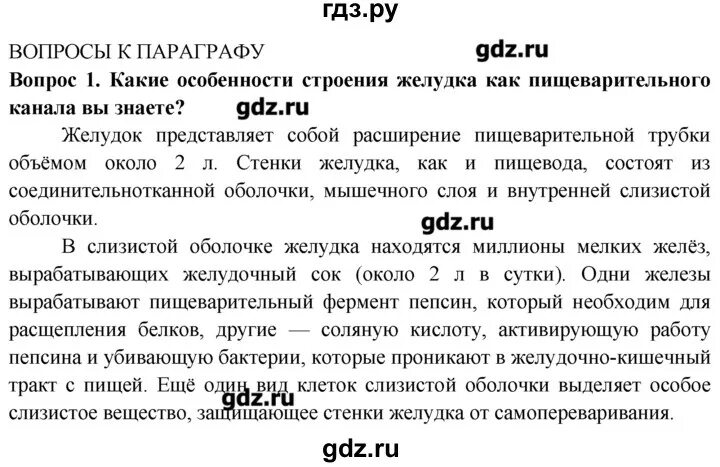 гдз.ру

ВОПРОСЫ К ПАРАГРАФУ gdz.ru

Вопрос 1. Какие особенности строения желудка как пищеварительного канала вы знаете? gdz.ru

Желудок представляет собой расширение пищеварительной трубки объёмом около 2 л. Стенки желудка, как и пищевода, состоят из соединительнотканной оболочки, мышечного слоя и внутренней слизистой оболочки.

gdz.ru

В слизистой оболочке желудка находятся миллионы мелких желёз, вырабатывающих желудочный сок (около 2 л в сутки). Одни железы вырабатывают пищеварительный фермент пепсин, который необходим для расщепления белков, другие — соляную кислоту, активирующую работу пепсина и убивающую бактерии, которые проникают в желудочно-кишечный тракт с пищей. Ещё один вид клеток слизистой оболочки выделяет особое слизистое вещество, защищающее стенки желудка от самопереваривания.

gdz.ru

gdz.ru